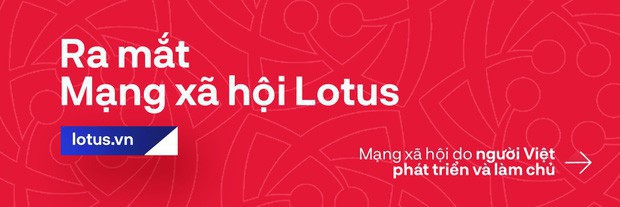 Ra mắt
Mạng xã hội Lotus

lotus.vn

Mạng xã hội do người Việt phát triển và làm chủ